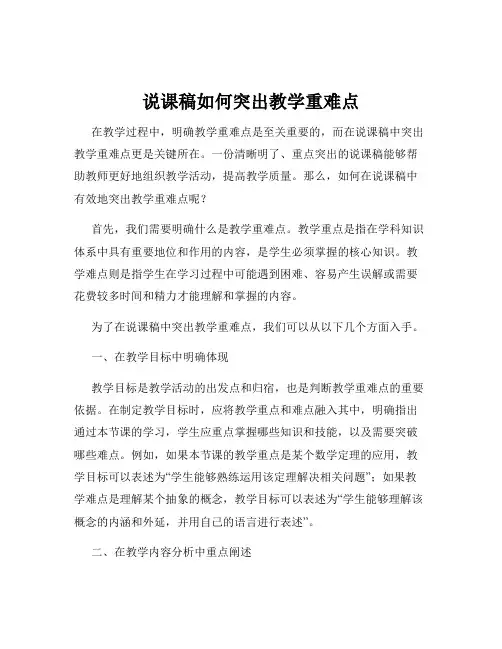 说课稿如何突出教学重难点

在教学过程中，明确教学重难点是至关重要的，而在说课稿中突出教学重难点更是关键所在。一份清晰明了、重点突出的说课稿能够帮助教师更好地组织教学活动，提高教学质量。那么，如何在说课稿中有效地突出教学重难点呢？

首先，我们需要明确什么是教学重难点。教学重点是指在学科知识体系中具有重要地位和作用的内容，是学生必须掌握的核心知识。教学难点则是指学生在学习过程中可能遇到困难、容易产生误解或需要花费较多时间和精力才能理解和掌握的内容。

为了在说课稿中突出教学重难点，我们可以从以下几个方面入手。

一、在教学目标中明确体现

教学目标是教学活动的出发点和归宿，也是判断教学重难点的重要依据。在制定教学目标时，应将教学重点和难点融入其中，明确指出通过本节课的学习，学生应重点掌握哪些知识和技能，以及需要突破哪些难点。例如，如果本节课的教学重点是某个数学定理的应用，教学目标可以表述为“学生能够熟练运用该定理解决相关问题”；如果教学难点是理解某个抽象的概念，教学目标可以表述为“学生能够理解该概念的内涵和外延，并用自己的语言进行表述”。

二、在教学内容分析中重点阐述